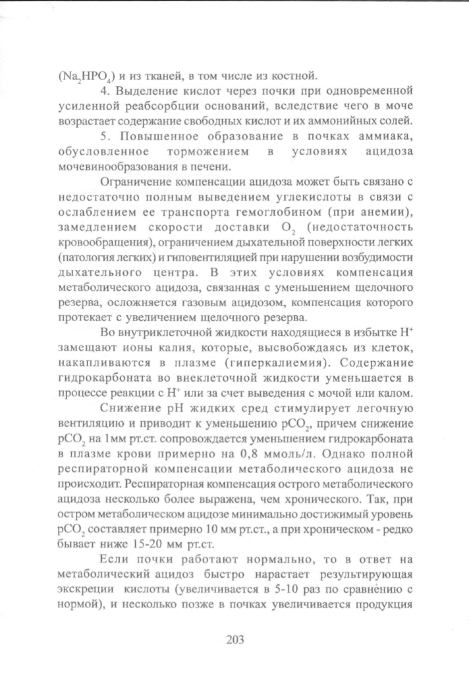 ($Na_2HPO_4$) и из тканей, в том числе из костной.

4. Выделение кислот через почки при одновременной усиленной реабсорбции оснований, вследствие чего в моче возрастает содержание свободных кислот и их аммонийных солей.

5. Повышенное образование в почках аммиака, обусловленное торможением в условиях ацидоза мочевинообразования в печени.

Ограничение компенсации ацидоза может быть связано с недостаточно полным выведением углекислоты в связи с ослаблением ее транспорта гемоглобином (при анемии), замедлением скорости доставки $O_2$ (недостаточность кровообращения), ограничением дыхательной поверхности легких (патология легких) и гиповентиляцией при нарушении возбудимости дыхательного центра. В этих условиях компенсация метаболического ацидоза, связанная с уменьшением щелочного резерва, осложняется газовым ацидозом, компенсация которого протекает с увеличением щелочного резерва.

Во внутриклеточной жидкости находящиеся в избытке $H^+$ замещают ионы калия, которые, высвобождаясь из клеток, накапливаются в плазме (гиперкалиемия). Содержание гидрокарбоната во внеклеточной жидкости уменьшается в процессе реакции с $H^+$ или за счет выведения с мочой или калом.

Снижение pH жидких сред стимулирует легочную вентиляцию и приводит к уменьшению $pCO_2$, причем снижение $pCO_2$ на 1мм рт.ст. сопровождается уменьшением гидрокарбоната в плазме крови примерно на 0,8 ммоль/л. Однако полной респираторной компенсации метаболического ацидоза не происходит. Респираторная компенсация острого метаболического ацидоза несколько более выражена, чем хронического. Так, при остром метаболическом ацидозе минимально достижимый уровень $pCO_2$ составляет примерно 10 мм рт.ст., а при хроническом - редко бывает ниже 15-20 мм рт.ст.

Если почки работают нормально, то в ответ на метаболический ацидоз быстро нарастает результирующая экскреции кислоты (увеличивается в 5-10 раз по сравнению с нормой), и несколько позже в почках увеличивается продукция

203